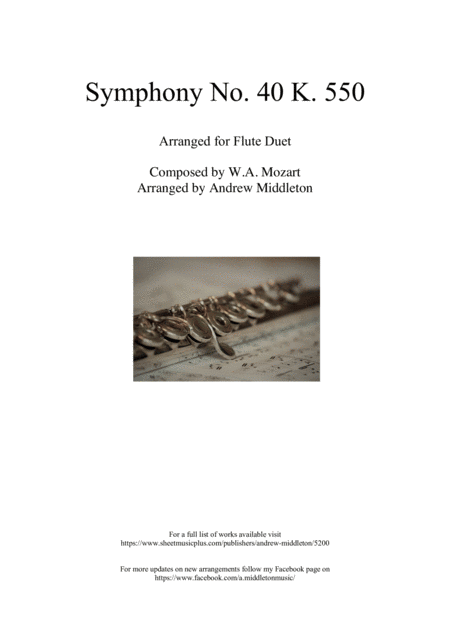 Symphony No. 40 K. 550

Arranged for Flute Duet

Composed by W.A. Mozart
Arranged by Andrew Middleton

For a full list of works available visit
https://www.sheetmusicplus.com/publishers/andrew-middleton/5200

For more updates on new arrangements follow my Facebook page on
https://www.facebook.com/a.middletonmusic/